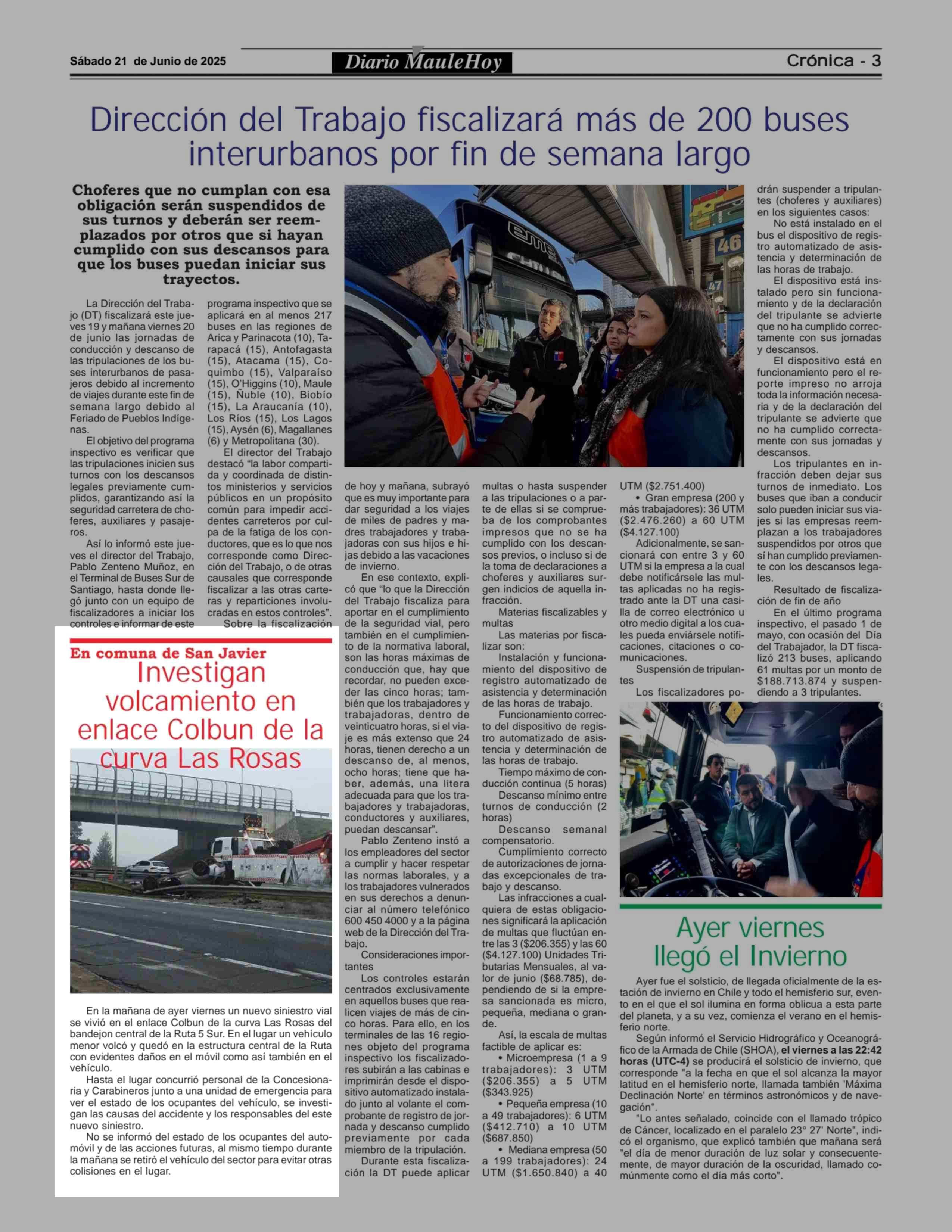 Sábado 21 de Junio de 2025

Diario MauleHoy

Crónica - 3

Dirección del Trabajo fiscalizará más de 200 buses interurbanos por fin de semana largo

Choferes que no cumplan con esa obligación serán suspendidos de sus turnos y deberán ser reemplazados por otros que si hayan cumplido con sus descansos para que los buses puedan iniciar sus trayectos.

La Dirección del Trabajo (DT) fiscalizará este jueves 19 y mañana viernes 20 de junio las jornadas de conducción y descanso de las tripulaciones de los buses interurbanos de pasajeros debido al incremento de viajes durante este fin de semana largo debido al Feriado de Pueblos Indígenas.

El objetivo del programa inspectivo es verificar que las tripulaciones inicien sus turnos con los descansos legales previamente cumplidos, garantizando así la seguridad carretera de choferes, auxiliares y pasajeros.

Así lo informó este jueves el director del Trabajo, Pablo Zenteno Muñoz, en el Terminal de Buses Sur de Santiago, hasta donde llegó junto con un equipo de fiscalizadores a iniciar los controles e informar de este programa inspectivo que se aplicará en al menos 217 buses en las regiones de Arica y Parinacota (10), Tarapacá (15), Antofagasta (15), Atacama (15), Coquimbo (15), Valparaíso (15), O'Higgins (10), Maule (15), Ñuble (10), Biobío (15), La Araucanía (10), Los Ríos (15), Los Lagos (15), Aysén (6), Magallanes (6) y Metropolitana (30).

El director del Trabajo destacó "la labor compartida y coordinada de distintos ministerios y servicios públicos en un propósito común para impedir accidentes carreteros por culpa de la fatiga de los conductores, que es lo que nos corresponde como Dirección del Trabajo, o de otras causales que corresponde fiscalizar a las otras carteras y reparticiones involucradas en estos controles".

Sobre la fiscalización de hoy y mañana, subrayó que es muy importante para dar seguridad a los viajes de miles de padres y madres trabajadores y trabajadoras con sus hijos e hijas debido a las vacaciones de invierno.

En ese contexto, explicó que "lo que la Dirección del Trabajo fiscaliza para aportar en el cumplimiento de la seguridad vial, pero también en el cumplimiento de la normativa laboral, son las horas máximas de conducción que, hay que recordar, no pueden exceder las cinco horas; también que los trabajadores y trabajadoras, dentro de veinticuatro horas, si el viaje es más extenso que 24 horas, tienen derecho a un descanso de, al menos, ocho horas; tiene que haber, además, una litera adecuada para que los trabajadores y trabajadoras, conductores y auxiliares, puedan descansar".

Pablo Zenteno instó a los empleadores del sector a cumplir y hacer respetar las normas laborales, y a los trabajadores vulnerados en sus derechos a denunciar al número telefónico 600 450 4000 y a la página web de la Dirección del Trabajo.

Consideraciones importantes

Los controles estarán centrados exclusivamente en aquellos buses que realicen viajes de más de cinco horas. Para ello, en los terminales de las 16 regiones objeto del programa inspectivo los fiscalizadores subirán a las cabinas e imprimirán desde el dispositivo automatizado instalado junto al volante el comprobante de registro de jornada y descanso cumplido previamente por cada miembro de la tripulación.

Durante esta fiscalización la DT puede aplicar multas o hasta suspender a las tripulaciones o a parte de ellas si se comprueba de los comprobantes impresos que no se ha cumplido con los descansos previos, o incluso si de la toma de declaraciones a choferes y auxiliares surgen indicios de aquella infracción.

Materias fiscalizables y multas

Las materias por fiscalizar son:

Instalación y funcionamiento del dispositivo de registro automatizado de asistencia y determinación de las horas de trabajo.

Funcionamiento correcto del dispositivo de registro automatizado de asistencia y determinación de las horas de trabajo.

Tiempo máximo de conducción continua (5 horas)

Descanso mínimo entre turnos de conducción (2 horas)

Descanso semanal compensatorio.

Cumplimiento correcto de autorizaciones de jornadas excepcionales de trabajo y descanso.

Las infracciones a cualquiera de estas obligaciones significará la aplicación de multas que fluctúan entre las 3 ($206.355) y las 60 ($4.127.100) Unidades Tributarias Mensuales, al valor de junio ($68.785), dependiendo de si la empresa sancionada es micro, pequeña, mediana o grande.

Así, la escala de multas factible de aplicar es:

• Microempresa (1 a 9 trabajadores): 3 UTM ($206.355) a 5 UTM ($343.925)

• Pequeña empresa (10 a 49 trabajadores): 6 UTM ($412.710) a 10 UTM ($687.850)

• Mediana empresa (50 a 199 trabajadores): 24 UTM ($1.650.840) a 40 UTM ($2.751.400)

• Gran empresa (200 y más trabajadores): 36 UTM ($2.476.260) a 60 UTM ($4.127.100)

Adicionalmente, se sancionará con entre 3 y 60 UTM si la empresa a la cual debe notificársele las multas aplicadas no ha registrado ante la DT una casilla de correo electrónico u otro medio digital a los cuales pueda enviársele notificaciones, citaciones o comunicaciones.

Suspensión de tripulantes

Los fiscalizadores podrán suspender a tripulantes (choferes y auxiliares) en los siguientes casos:

No está instalado en el bus el dispositivo de registro automatizado de asistencia y determinación de las horas de trabajo.

El dispositivo está instalado pero sin funcionamiento y de la declaración del tripulante se advierte que no ha cumplido correctamente con sus jornadas y descansos.

El dispositivo está en funcionamiento pero el reporte impreso no arroja toda la información necesaria y de la declaración del tripulante se advierte que no ha cumplido correctamente con sus jornadas y descansos.

Los tripulantes en infracción deben dejar sus turnos de inmediato. Los buses que iban a conducir solo pueden iniciar sus viajes si las empresas reemplazan a los trabajadores suspendidos por otros que sí han cumplido previamente con los descansos legales.

Resultado de fiscalización de fin de año

En el último programa inspectivo, el pasado 1 de mayo, con ocasión del Día del Trabajador, la DT fiscalizó 213 buses, aplicando 61 multas por un monto de $188.713.874 y suspendiendo a 3 tripulantes.

En comuna de San Javier
Investigan volcamiento en enlace Colbun de la curva Las Rosas

En la mañana de ayer viernes un nuevo siniestro vial se vivió en el enlace Colbun de la curva Las Rosas del bandejon central de la Ruta 5 Sur. En el lugar un vehículo menor volcó y quedó en la estructura central de la Ruta con evidentes daños en el móvil como así también en el vehículo.

Hasta el lugar concurrió personal de la Concesionaria y Carabineros junto a una unidad de emergencia para ver el estado de los ocupantes del vehículo, se investigan las causas del accidente y los responsables del este nuevo siniestro.

No se informó del estado de los ocupantes del automóvil y de las acciones futuras, al mismo tiempo durante la mañana se retiró el vehículo del sector para evitar otras colisiones en el lugar.

Ayer viernes llegó el Invierno

Ayer fue el solsticio, de llegada oficialmente de la estación de invierno en Chile y todo el hemisferio sur, evento en el que el sol ilumina en forma oblicua a esta parte del planeta, y a su vez, comienza el verano en el hemisferio norte.

Según informó el Servicio Hidrográfico y Oceanográfico de la Armada de Chile (SHOA), el viernes a las 22:42 horas (UTC-4) se producirá el solsticio de invierno, que corresponde "a la fecha en que el sol alcanza la mayor latitud en el hemisferio norte, llamada también 'Máxima Declinación Norte' en términos astronómicos y de navegación".

"Lo antes señalado, coincide con el llamado trópico de Cáncer, localizado en el paralelo 23° 27' Norte", indicó el organismo, que explicó también que mañana será "el día de menor duración de luz solar y consecuentemente, de mayor duración de la oscuridad, llamado comúnmente como el día más corto".